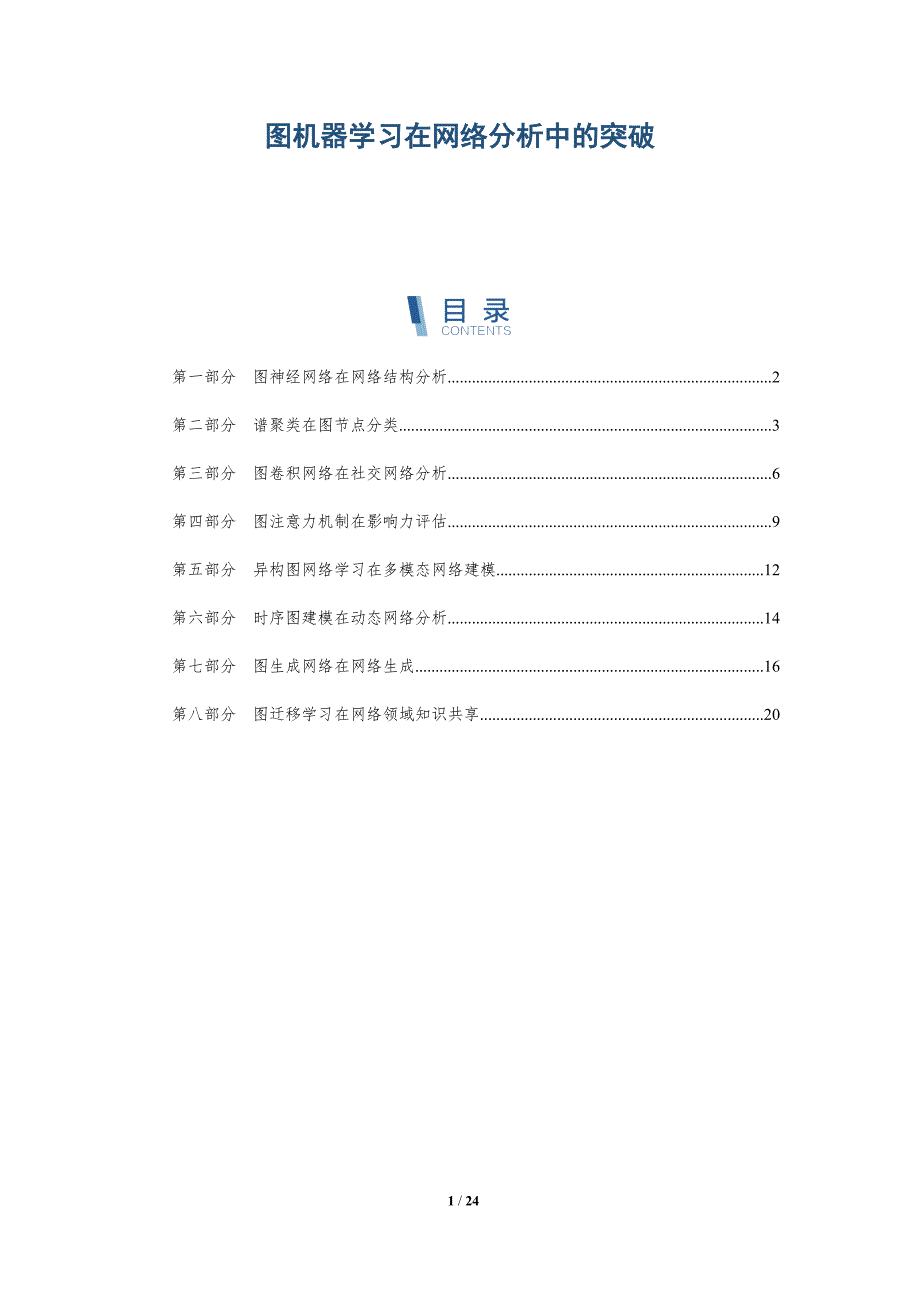 图机器学习在网络分析中的突破

目录
CONTENTS

第一部分 图神经网络在网络结构分析 2

第二部分 谱聚类在图节点分类 3

第三部分 图卷积网络在社交网络分析 6

第四部分 图注意力机制在影响力评估 9

第五部分 异构图网络学习在多模态网络建模 12

第六部分 时序图建模在动态网络分析 14

第七部分 图生成网络在网络生成 16

第八部分 图迁移学习在网络领域知识共享 20

1 / 24